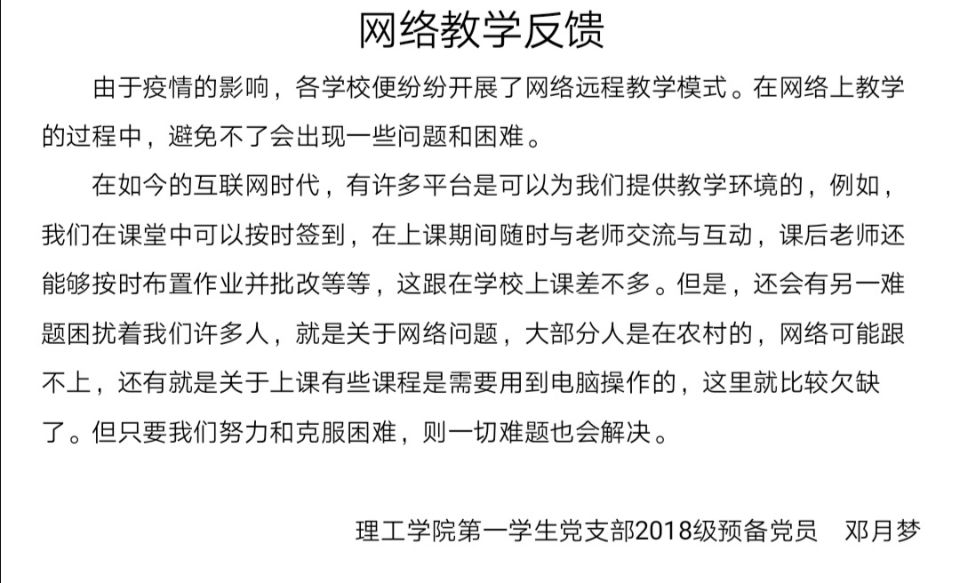 网络教学反馈

由于疫情的影响，各学校便纷纷开展了网络远程教学模式。在网络上教学的过程中，避免不了会出现一些问题和困难。

在如今的互联网时代，有许多平台是可以为我们提供教学环境的，例如，我们在课堂中可以按时签到，在上课期间随时与老师交流与互动，课后老师还能够按时布置作业并批改等等，这跟在学校上课差不多。但是，还会有另一难题困扰着我们许多人，就是关于网络问题，大部分人是在农村的，网络可能跟不上，还有就是关于上课有些课程是需要用到电脑操作的，这里就比较欠缺了。但只要我们努力和克服困难，则一切难题也会解决。

理工学院第一学生党支部2018级预备党员　邓月梦